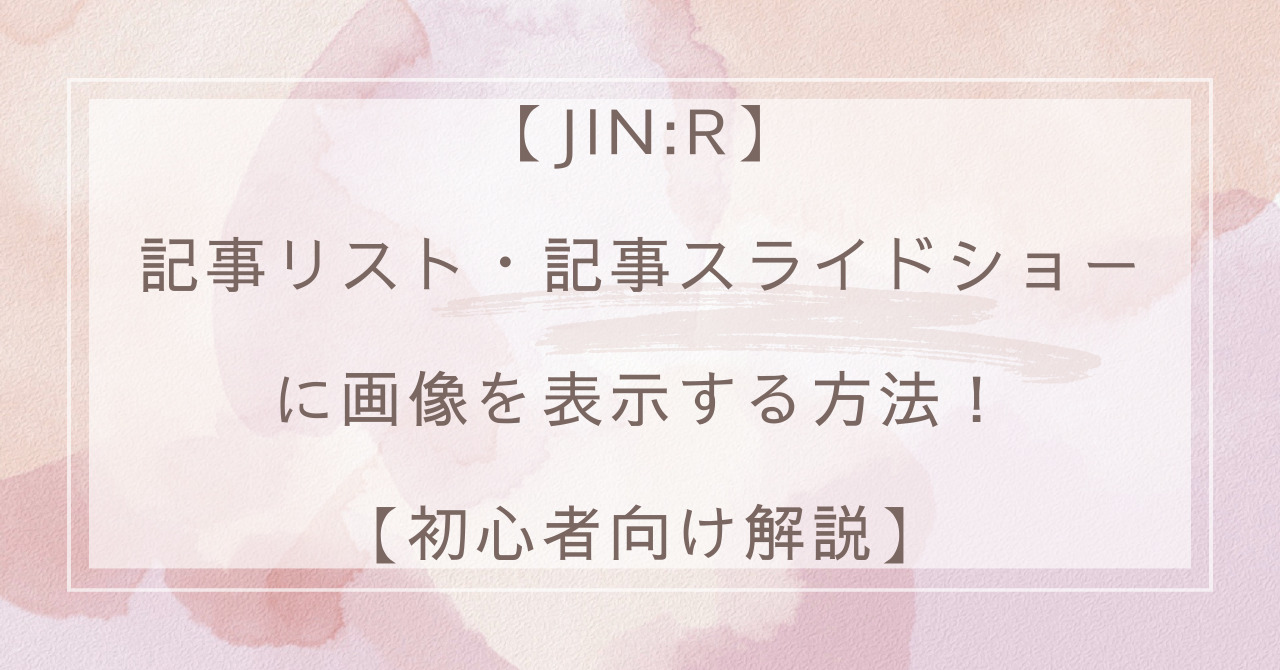 【JIN:R】

記事リスト・記事スライドショー

に画像を表示する方法！

【初心者向け解説】